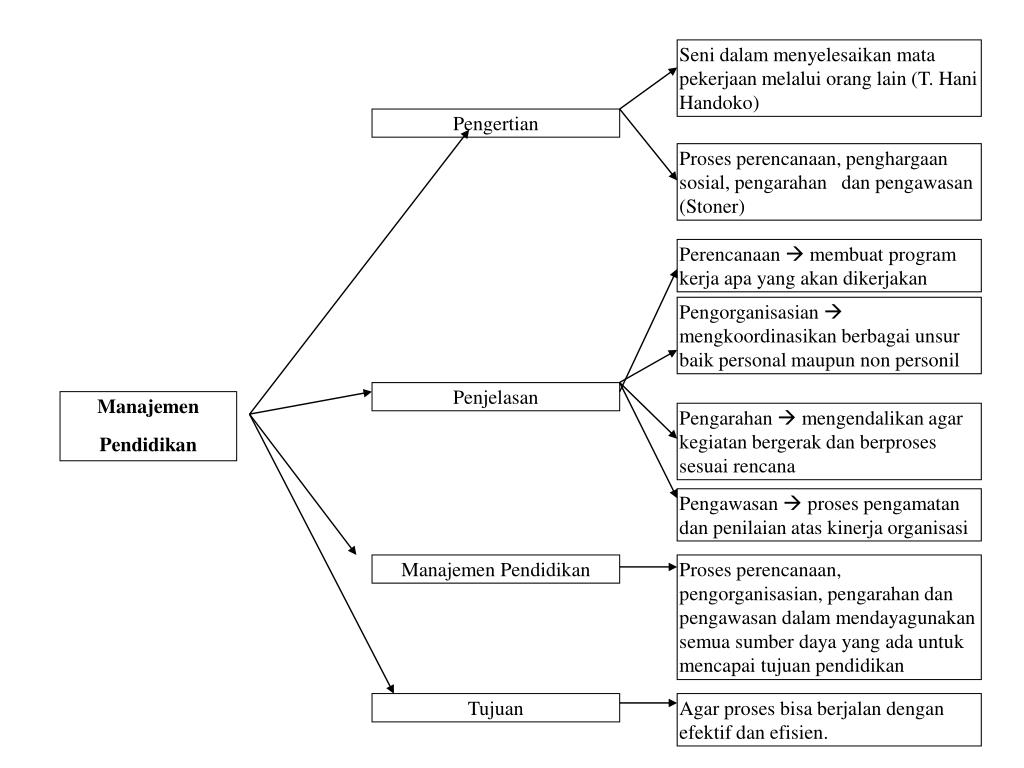 Manajemen Pendidikan

Pengertian

Seni dalam menyelesaikan mata pekerjaan melalui orang lain (T. Hani Handoko)

Proses perencanaan, penghargaan sosial, pengarahan dan pengawasan (Stoner)

Penjelasan

Perencanaan → membuat program kerja apa yang akan dikerjakan

Pengorganisasian → mengkoordinasikan berbagai unsur baik personal maupun non personil

Pengarahan → mengendalikan agar kegiatan bergerak dan berproses sesuai rencana

Pengawasan → proses pengamatan dan penilaian atas kinerja organisasi

Manajemen Pendidikan

Proses perencanaan, pengorganisasian, pengarahan dan pengawasan dalam mendayagunakan semua sumber daya yang ada untuk mencapai tujuan pendidikan

Tujuan

Agar proses bisa berjalan dengan efektif dan efisien.